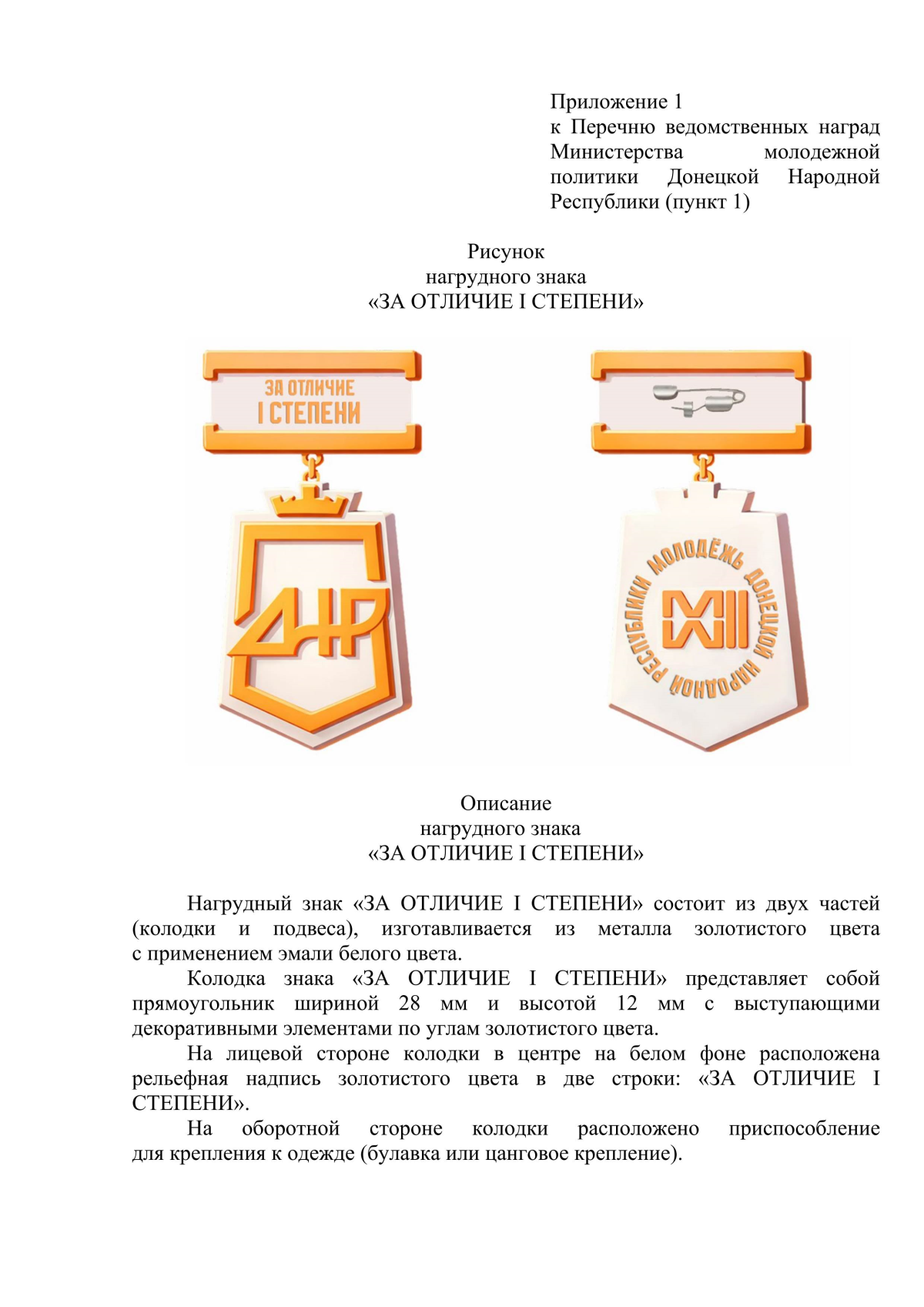 Приложение 1
к Перечню ведомственных наград Министерства молодежной политики Донецкой Народной Республики (пункт 1)

Рисунок
нагрудного знака
«ЗА ОТЛИЧИЕ I СТЕПЕНИ»

ЗА ОТЛИЧИЕ
I СТЕПЕНИ

ДНР

МОЛОДЁЖЬ ДОНЕЦКОЙ НАРОДНОЙ РЕСПУБЛИКИ

Описание
нагрудного знака
«ЗА ОТЛИЧИЕ I СТЕПЕНИ»

Нагрудный знак «ЗА ОТЛИЧИЕ I СТЕПЕНИ» состоит из двух частей (колодки и подвеса), изготавливается из металла золотистого цвета с применением эмали белого цвета.

Колодка знака «ЗА ОТЛИЧИЕ I СТЕПЕНИ» представляет собой прямоугольник шириной 28 мм и высотой 12 мм с выступающими декоративными элементами по углам золотистого цвета.

На лицевой стороне колодки в центре на белом фоне расположена рельефная надпись золотистого цвета в две строки: «ЗА ОТЛИЧИЕ I СТЕПЕНИ».

На оборотной стороне колодки расположено приспособление для крепления к одежде (булавка или цанговое крепление).